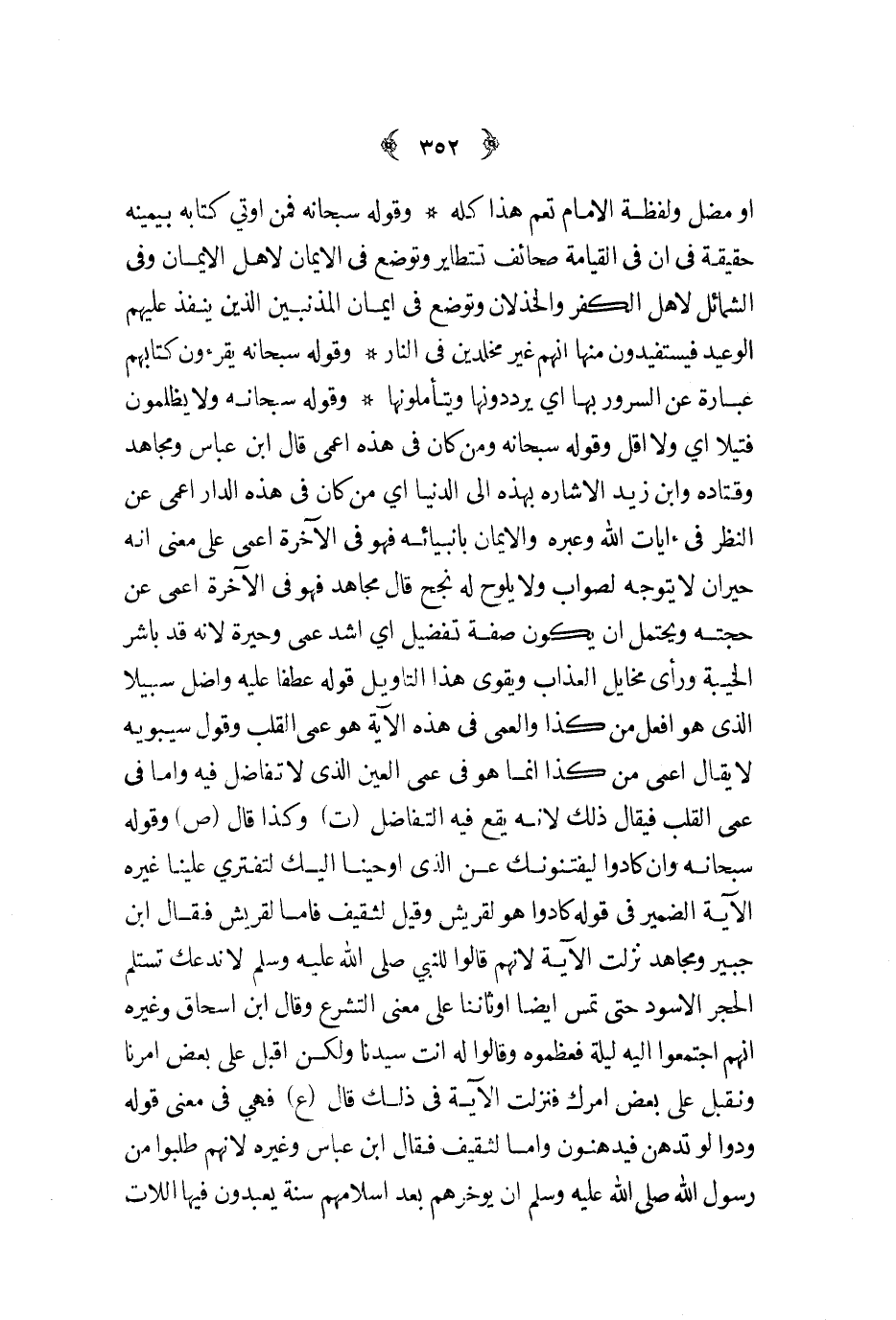 ﴿ ٣٥٢ ﴾

او مضل ولفظة الامام تعم هذا كله * وقوله سبحانه فمن اوتي كتابه بيمينه حقيقة فى ان فى القيامة صحائف تتطاير وتوضع فى الايمان لاهل الايمان وفى الشمائل لاهل الكفر والخذلان وتوضع فى ايمان المذنبين الذين ينفذ عليهم الوعيد فيستفيدون منها انهم غير مخلدين فى النار * وقوله سبحانه يقرءون كتابهم عبارة عن السرور بها اي يرددونها ويتأملونها * وقوله سبحانه ولا يظلمون فتيلا اي ولا اقل وقوله سبحانه ومن كان فى هذه اعمى قال ابن عباس ومجاهد وقتاده وابن زيد الاشاره بهذه الى الدنيا اي من كان فى هذه الدار اعمى عن النظر فى ءايات الله وعبره والايمان بانبيائه فهو فى الآخرة اعمى على معنى انه حيران لا يتوجه لصواب ولا يلوح له نجح قال مجاهد فهو فى الآخرة اعمى عن حجته ويحتمل ان يكون صفة تفضيل اي اشد عمى وحيرة لانه قد باشر الخيبة ورأى مخايل العذاب ويقوى هذا التاويل قوله عطفا عليه واضل سبيلا الذى هو افعل من كذا والعمى فى هذه الآية هو عمى القلب وقول سيبويه لا يقال اعمى من كذا انما هو فى عمى العين الذى لا تفاضل فيه واما فى عمى القلب فيقال ذلك لانه يقع فيه التفاضل (ت) وكذا قال (ص) وقوله سبحانه وان كادوا ليفتنونك عن الذى اوحينا اليك لتفتري علينا غيره الآية الضمير فى قوله كادوا هو لقريش وقيل لثقيف فاما لقريش فقال ابن جبير ومجاهد نزلت الآية لانهم قالوا للنبي صلى الله عليه وسلم لا ندعك تستلم الحجر الاسود حتى تمس ايضا اوثاننا على معنى التشرع وقال ابن اسحاق وغيره انهم اجتمعوا اليه ليلة فعظموه وقالوا له انت سيدنا ولكن اقبل على بعض امرنا ونقبل على بعض امرك فنزلت الآية فى ذلك قال (ع) فهي فى معنى قوله ودوا لو تدهن فيدهنون واما لثقيف فقال ابن عباس وغيره لانهم طلبوا من رسول الله صلى الله عليه وسلم ان يوخرهم بعد اسلامهم سنة يعبدون فيها اللات